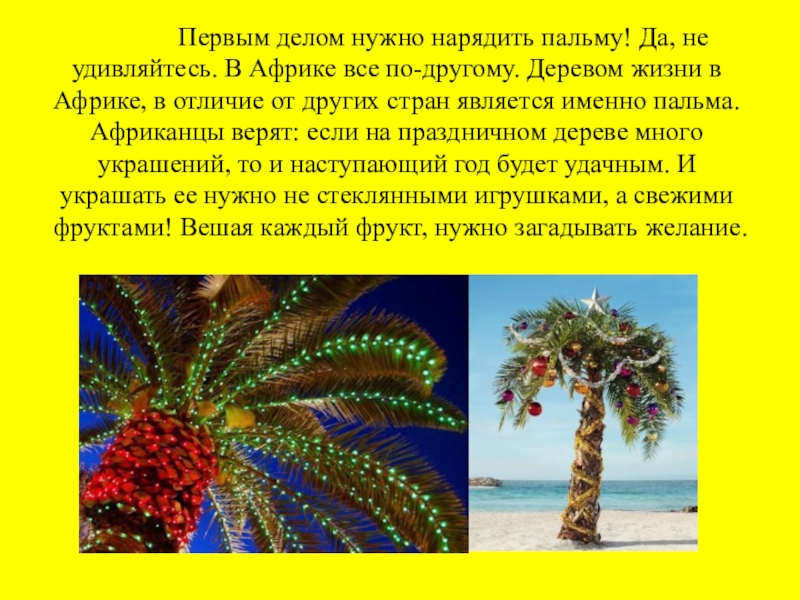 Первым делом нужно нарядить пальму! Да, не удивляйтесь. В Африке все по-другому. Деревом жизни в Африке, в отличие от других стран является именно пальма. Африканцы верят: если на праздничном дереве много украшений, то и наступающий год будет удачным. И украшать ее нужно не стеклянными игрушками, а свежими фруктами! Вешая каждый фрукт, нужно загадывать желание.